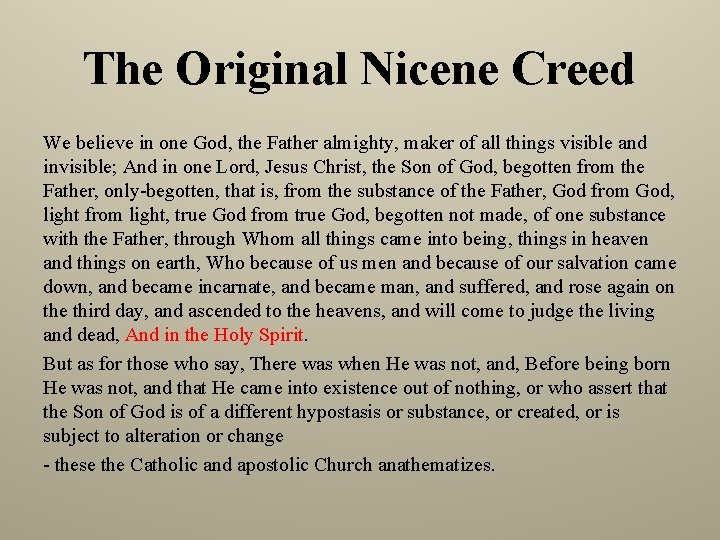 The Original Nicene Creed

We believe in one God, the Father almighty, maker of all things visible and invisible; And in one Lord, Jesus Christ, the Son of God, begotten from the Father, only-begotten, that is, from the substance of the Father, God from God, light from light, true God from true God, begotten not made, of one substance with the Father, through Whom all things came into being, things in heaven and things on earth, Who because of us men and because of our salvation came down, and became incarnate, and became man, and suffered, and rose again on the third day, and ascended to the heavens, and will come to judge the living and dead, And in the Holy Spirit.

But as for those who say, There was when He was not, and, Before being born He was not, and that He came into existence out of nothing, or who assert that the Son of God is of a different hypostasis or substance, or created, or is subject to alteration or change

- these the Catholic and apostolic Church anathematizes.